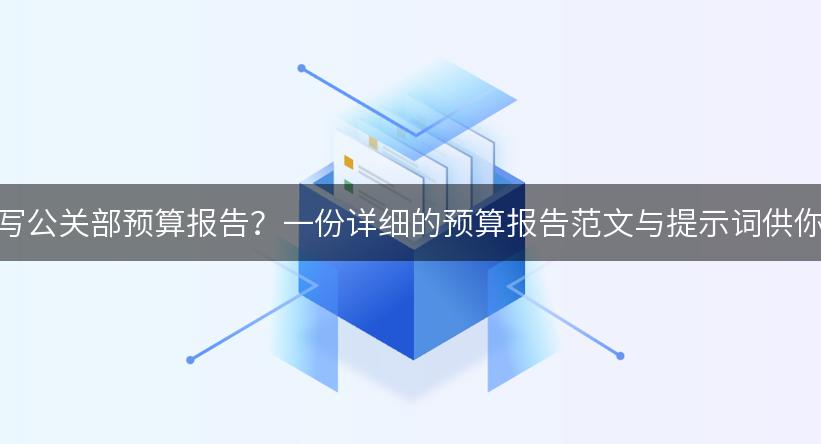 写公关部预算报告？一份详细的预算报告范文与提示词供你